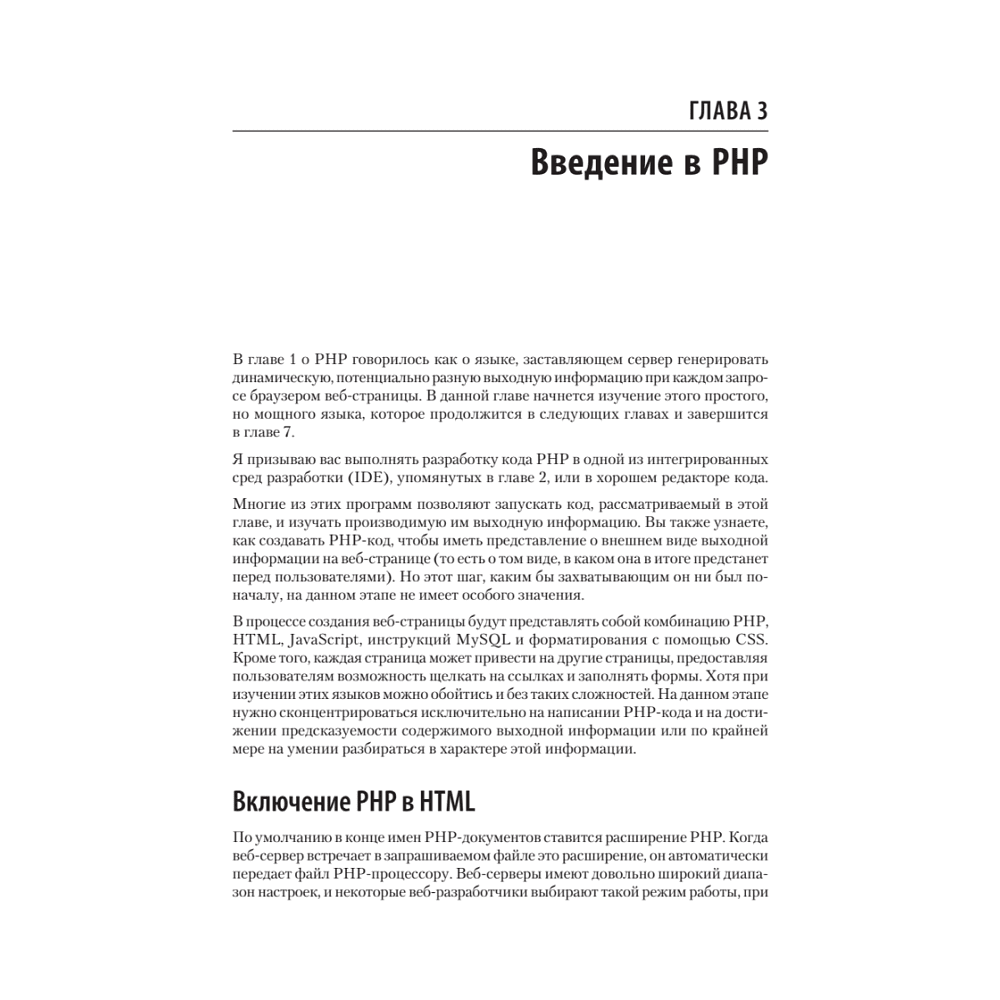 ГЛАВА 3

Введение в PHP

В главе 1 о PHP говорилось как о языке, заставляющем сервер генерировать динамическую, потенциально разную выходную информацию при каждом запросе браузером веб-страницы. В данной главе начнется изучение этого простого, но мощного языка, которое продолжится в следующих главах и завершится в главе 7.

Я призываю вас выполнять разработку кода PHP в одной из интегрированных сред разработки (IDE), упомянутых в главе 2, или в хорошем редакторе кода.

Многие из этих программ позволяют запускать код, рассматриваемый в этой главе, и изучать производимую им выходную информацию. Вы также узнаете, как создавать PHP-код, чтобы иметь представление о внешнем виде выходной информации на веб-странице (то есть о том виде, в каком она в итоге предстанет перед пользователями). Но этот шаг, каким бы захватывающим он ни был поначалу, на данном этапе не имеет особого значения.

В процессе создания веб-страницы будут представлять собой комбинацию PHP, HTML, JavaScript, инструкций MySQL и форматирования с помощью CSS. Кроме того, каждая страница может привести на другие страницы, предоставляя пользователям возможность щелкать на ссылках и заполнять формы. Хотя при изучении этих языков можно обойтись и без таких сложностей. На данном этапе нужно сконцентрироваться исключительно на написании PHP-кода и на достижении предсказуемости содержимого выходной информации или по крайней мере на умении разбираться в характере этой информации.

Включение PHP в HTML

По умолчанию в конце имен PHP-документов ставится расширение PHP. Когда веб-сервер встречает в запрашиваемом файле это расширение, он автоматически передает файл PHP-процессору. Веб-серверы имеют довольно широкий диапазон настроек, и некоторые веб-разработчики выбирают такой режим работы, при